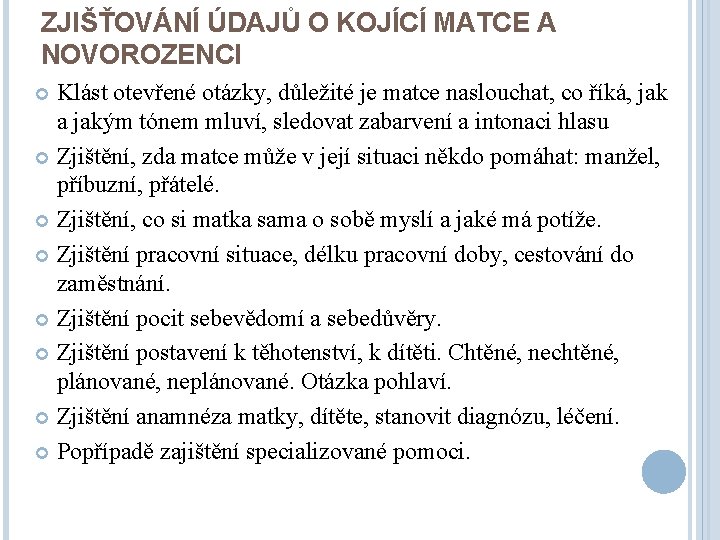 ZJIŠŤOVÁNÍ ÚDAJŮ O KOJÍCÍ MATCE A NOVOROZENCI

Klást otevřené otázky, důležité je matce naslouchat, co říká, jak a jakým tónem mluví, sledovat zabarvení a intonaci hlasu

Zjištění, zda matce může v její situaci někdo pomáhat: manžel, příbuzní, přátelé.

Zjištění, co si matka sama o sobě myslí a jaké má potíže.

Zjištění pracovní situace, délku pracovní doby, cestování do zaměstnání.

Zjištění pocit sebevědomí a sebedůvěry.

Zjištění postavení k těhotenství, k dítěti. Chtěné, nechtěné, plánované, neplánované. Otázka pohlaví.

Zjištění anamnéza matky, dítěte, stanovit diagnózu, léčení.

Popřípadě zajištění specializované pomoci.